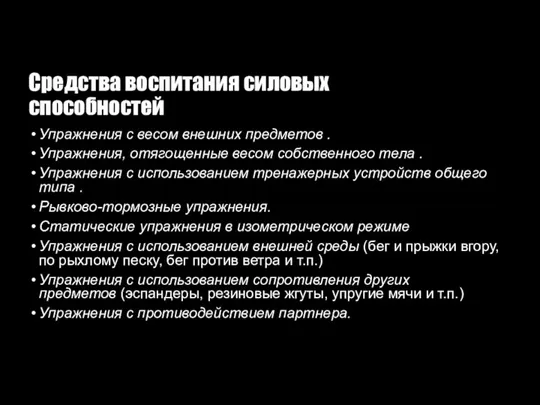 Средства воспитания силовых способностей

• Упражнения с весом внешних предметов .
• Упражнения, отягощенные весом собственного тела .
• Упражнения с использованием тренажерных устройств общего типа .
• Рывково-тормозные упражнения.
• Статические упражнения в изометрическом режиме
• Упражнения с использованием внешней среды (бег и прыжки вгору, по рыхлому песку, бег против ветра и т.п.)
• Упражнения с использованием сопротивления других предметов (эспандеры, резиновые жгуты, упругие мячи и т.п.)
• Упражнения с противодействием партнера.